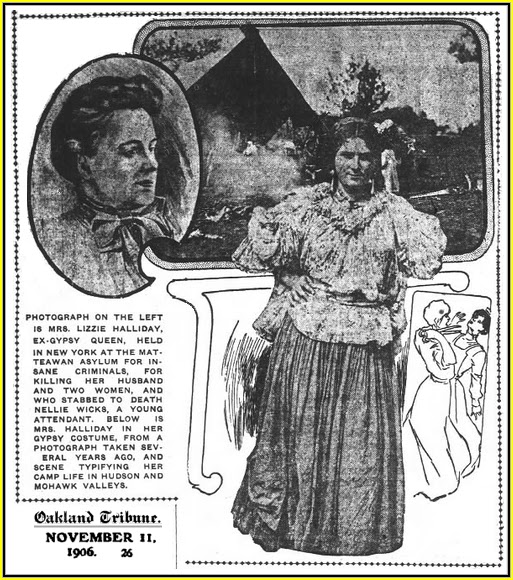 PHOTOGRAPH ON THE LEFT IS MRS. LIZZIE HALLIDAY, EX-GYPSY QUEEN, HELD IN NEW YORK AT THE MATTEAWAN ASYLUM FOR INSANE CRIMINALS, FOR KILLING HER HUSBAND AND TWO WOMEN, AND WHO STABBED TO DEATH NELLIE WICKS, A YOUNG ATTENDANT. BELOW IS MRS. HALLIDAY IN HER GYPSY COSTUME, FROM A PHOTOGRAPH TAKEN SEVERAL YEARS AGO, AND SCENE TYPIFYING HER CAMP LIFE IN HUDSON AND MOHAWK VALLEYS.

Oakland Tribune.
NOVEMBER 11, 1906. 26